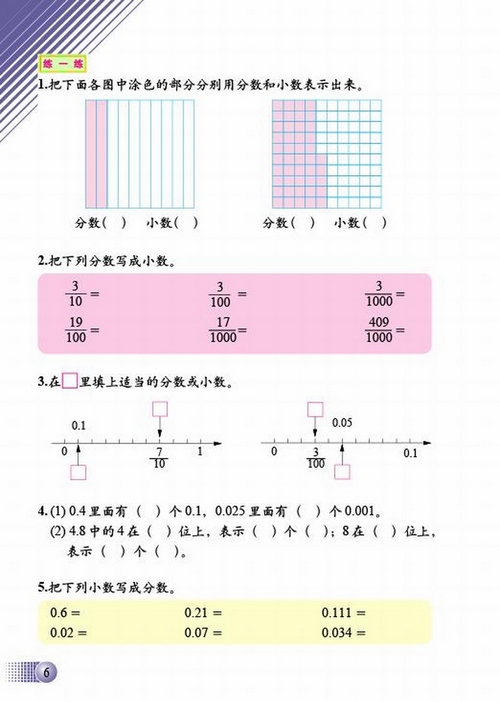 练一练

1.把下面各图中涂色的部分分别用分数和小数表示出来。

分数（ ） 小数（ ） 分数（ ） 小数（ ）

2.把下列分数写成小数。

$\frac{3}{10}=$ $\frac{3}{100}=$ $\frac{3}{1000}=$

$\frac{19}{100}=$ $\frac{17}{1000}=$ $\frac{409}{1000}=$

3.在□里填上适当的分数或小数。

0.1 0 $\frac{7}{10}$ 1

0.05 0 $\frac{3}{100}$ 0.1

4.(1) 0.4里面有（ ）个0.1，0.025里面有（ ）个0.001。
(2) 4.8中的4在（ ）位上，表示（ ）个（ ）；8在（ ）位上，表示（ ）个（ ）。

5.把下列小数写成分数。

0.6 = 0.21 = 0.111 =
0.02 = 0.07 = 0.034 =

6